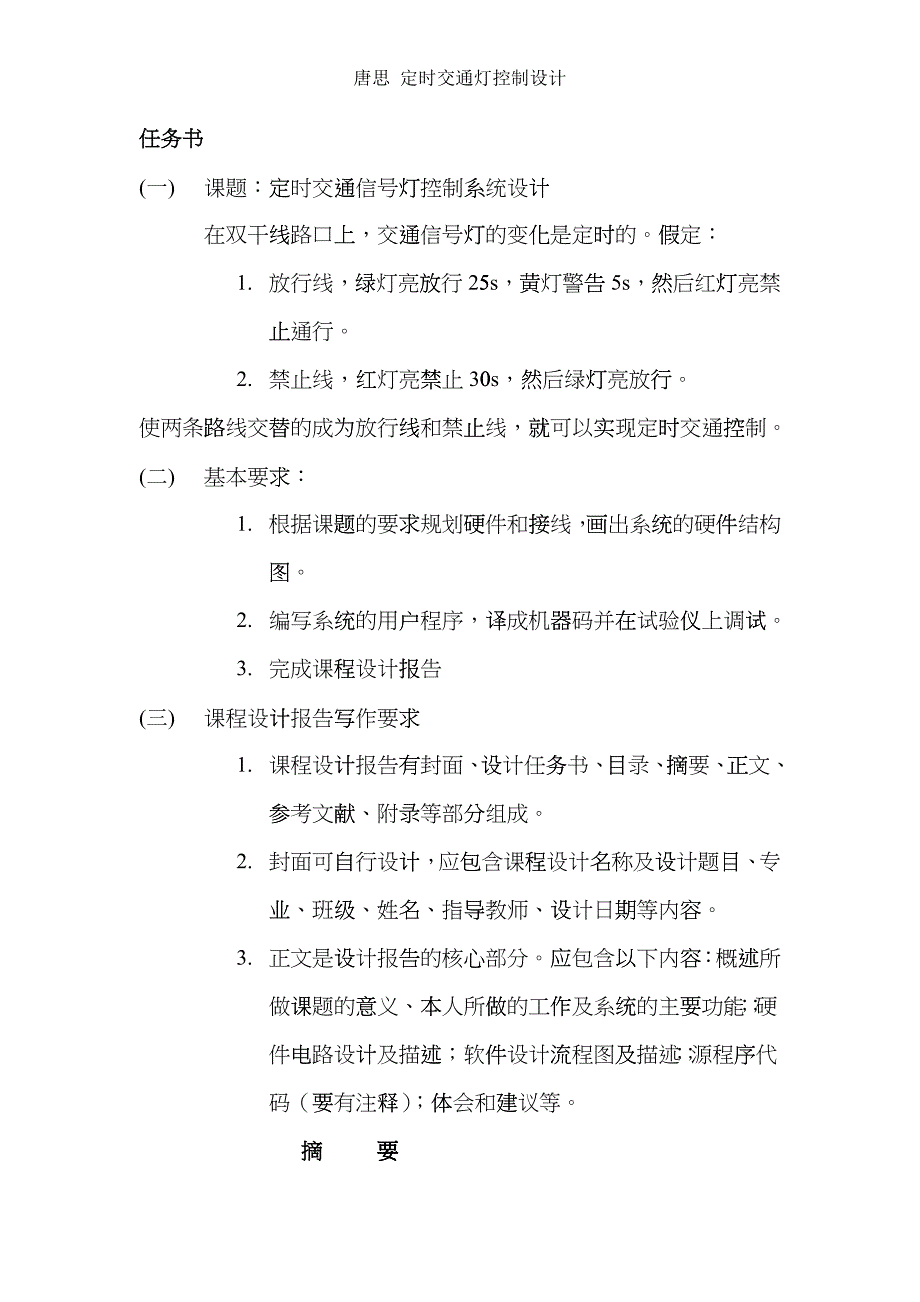 唐思 定时交通灯控制设计

任务书

(一) 课题：定时交通信号灯控制系统设计

在双干线路口上，交通信号灯的变化是定时的。假定：

1. 放行线，绿灯亮放行 25s，黄灯警告 5s，然后红灯亮禁止通行。

2. 禁止线，红灯亮禁止 30s，然后绿灯亮放行。

使两条路线交替的成为放行线和禁止线，就可以实现定时交通控制。

(二) 基本要求：

1. 根据课题的要求规划硬件和接线，画出系统的硬件结构图。

2. 编写系统的用户程序，译成机器码并在试验仪上调试。

3. 完成课程设计报告

(三) 课程设计报告写作要求

1. 课程设计报告有封面、设计任务书、目录、摘要、正文、参考文献、附录等部分组成。

2. 封面可自行设计，应包含课程设计名称及设计题目、专业、班级、姓名、指导教师、设计日期等内容。

3. 正文是设计报告的核心部分。应包含以下内容：概述所做课题的意义、本人所做的工作及系统的主要功能；硬件电路设计及描述；软件设计流程图及描述；源程序代码（要有注释）；体会和建议等。

摘 要